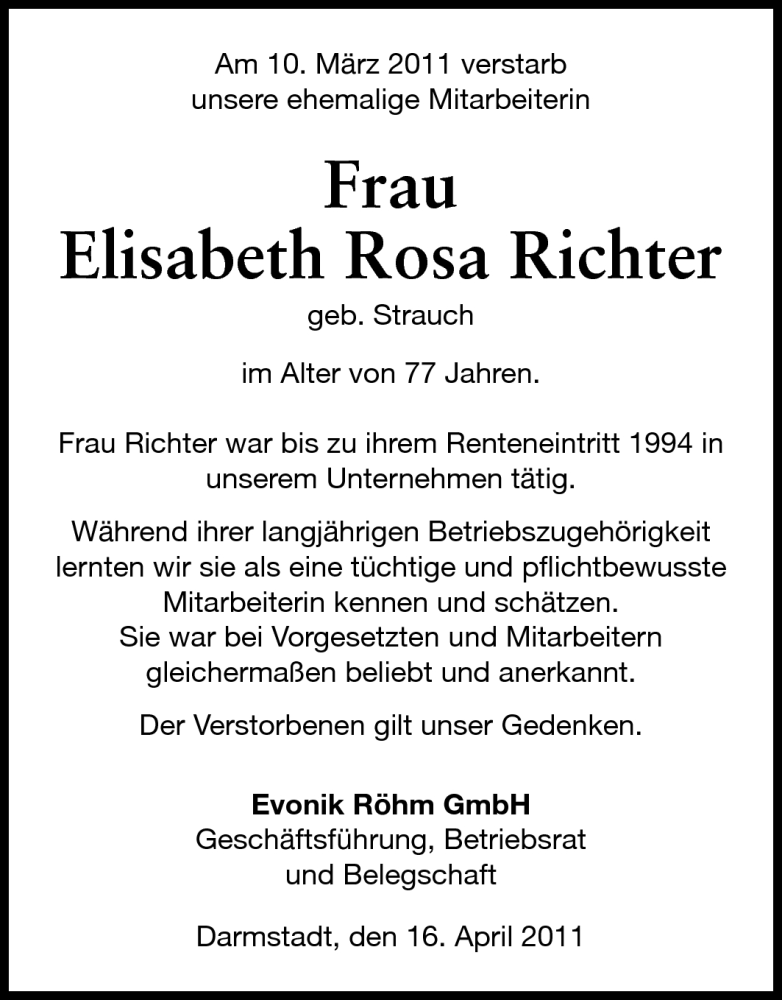 Am 10. März 2011 verstarb
unsere ehemalige Mitarbeiterin

Frau
Elisabeth Rosa Richter

geb. Strauch

im Alter von 77 Jahren.

Frau Richter war bis zu ihrem Renteneintritt 1994 in unserem Unternehmen tätig.

Während ihrer langjährigen Betriebszugehörigkeit lernten wir sie als eine tüchtige und pflichtbewusste Mitarbeiterin kennen und schätzen.
Sie war bei Vorgesetzten und Mitarbeitern gleichermaßen beliebt und anerkannt.

Der Verstorbenen gilt unser Gedenken.

Evonik Röhm GmbH
Geschäftsführung, Betriebsrat
und Belegschaft

Darmstadt, den 16. April 2011